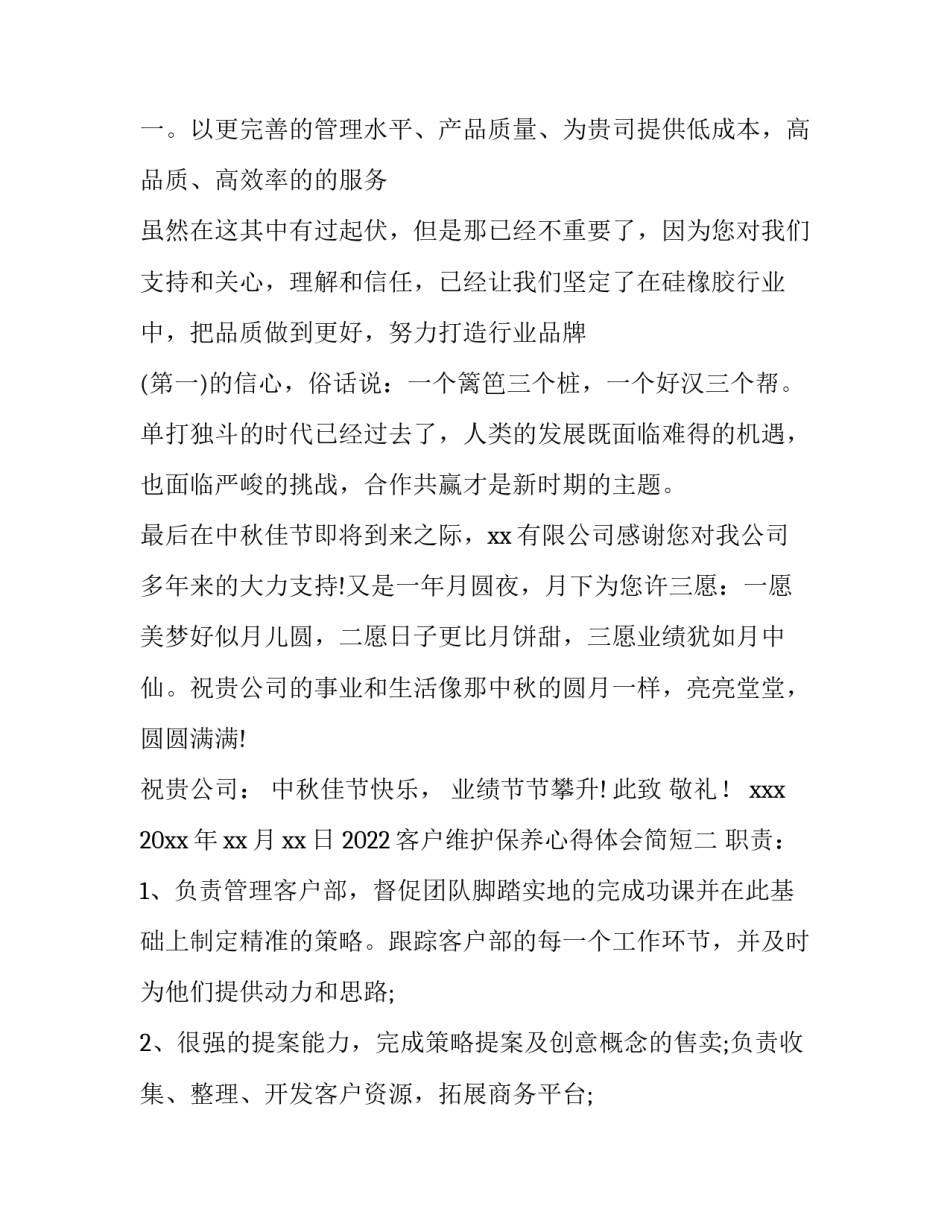 一。以更完善的管理水平、产品质量、为贵司提供低成本，高品质、高效率的的服务
虽然在这其中有过起伏，但是那已经不重要了，因为您对我们支持和关心，理解和信任，已经让我们坚定了在硅橡胶行业中，把品质做到更好，努力打造行业品牌
(第一)的信心，俗话说：一个篱笆三个桩，一个好汉三个帮。单打独斗的时代已经过去了，人类的发展既面临难得的机遇，也面临严峻的挑战，合作共赢才是新时期的主题。
最后在中秋佳节即将到来之际，xx 有限公司感谢您对我公司多年来的大力支持!又是一年月圆夜，月下为您许三愿：一愿美梦好似月儿圆，二愿日子更比月饼甜，三愿业绩犹如月中仙。祝贵公司的事业和生活像那中秋的圆月一样，亮亮堂堂，圆圆满满!
祝贵公司： 中秋佳节快乐， 业绩节节攀升! 此致 敬礼！ xxx 20xx 年 xx 月 xx 日 2022 客户维护保养心得体会简短二 职责：
1、负责管理客户部，督促团队脚踏实地的完成功课并在此基础上制定精准的策略。跟踪客户部的每一个工作环节，并及时为他们提供动力和思路;
2、很强的提案能力，完成策略提案及创意概念的售卖;负责收集、整理、开发客户资源，拓展商务平台;